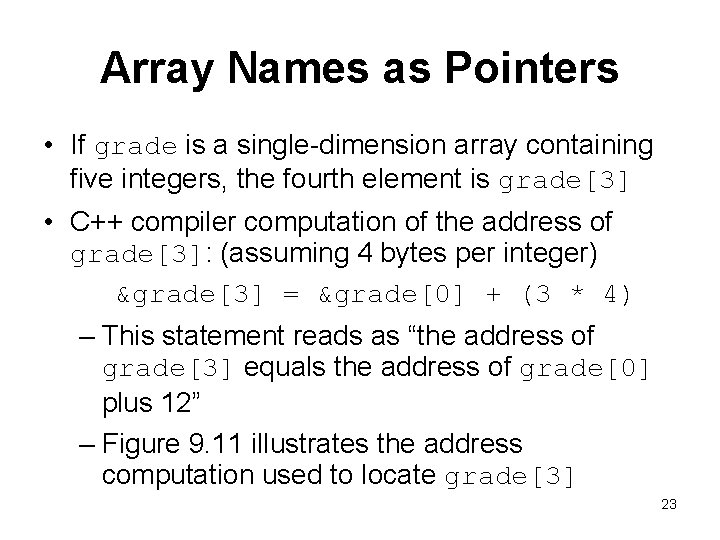 Array Names as Pointers

• If grade is a single-dimension array containing five integers, the fourth element is grade[3]

• C++ compiler computation of the address of grade[3]: (assuming 4 bytes per integer)

&grade[3] = &grade[0] + (3 * 4)

– This statement reads as “the address of grade[3] equals the address of grade[0] plus 12”

– Figure 9.11 illustrates the address computation used to locate grade[3]

23